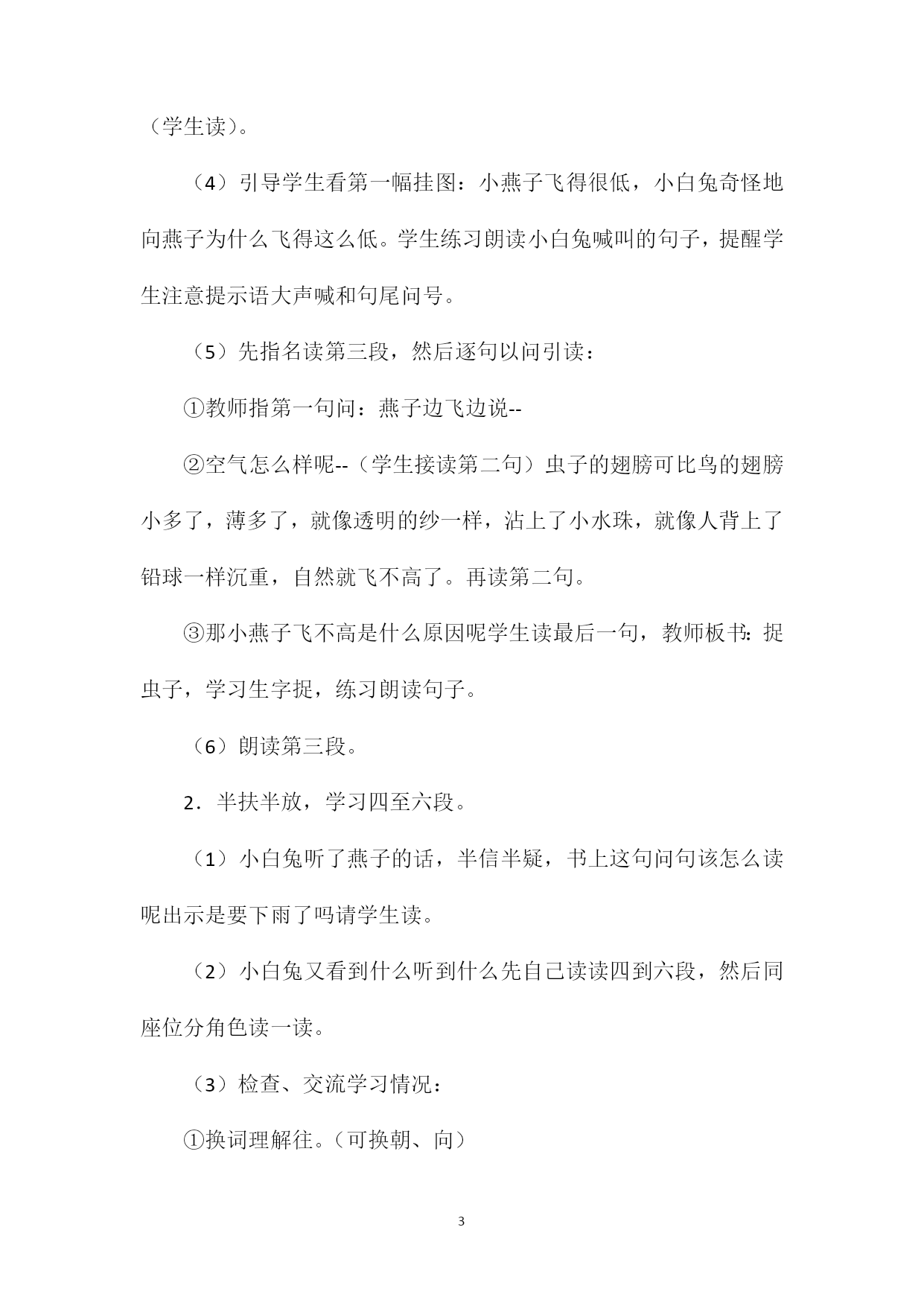 （学生读）。

（4）引导学生看第一幅挂图：小燕子飞得很低，小白兔奇怪地向燕子为什么飞得这么低。学生练习朗读小白兔喊叫的句子，提醒学生注意提示语大声喊和句尾问号。

（5）先指名读第三段，然后逐句以问引读：

①教师指第一句问：燕子边飞边说--

②空气怎么样呢--（学生接读第二句）虫子的翅膀可比鸟的翅膀小多了，薄多了，就像透明的纱一样，沾上了小水珠，就像人背上了铅球一样沉重，自然就飞不高了。再读第二句。

③那小燕子飞不高是什么原因呢学生读最后一句，教师板书：捉虫子，学习生字捉，练习朗读句子。

（6）朗读第三段。

2．半扶半放，学习四至六段。

（1）小白兔听了燕子的话，半信半疑，书上这句问句该怎么读呢出示是要下雨了吗请学生读。

（2）小白兔又看到什么听到什么先自己读读四到六段，然后同座位分角色读一读。

（3）检查、交流学习情况：

①换词理解往。（可换朝、向）

3